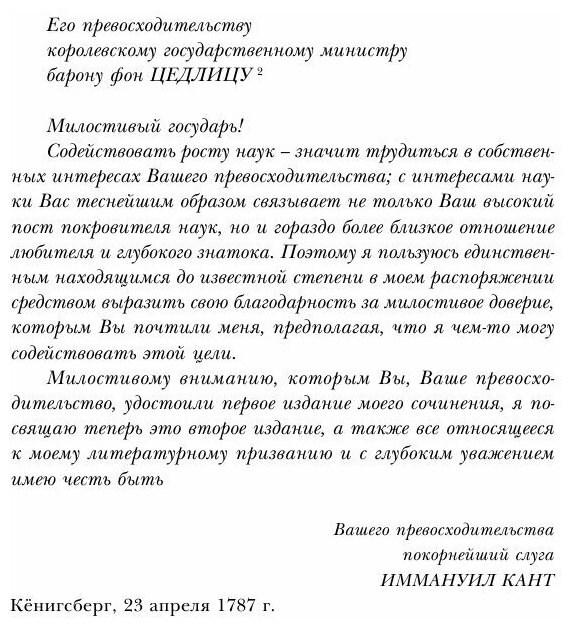 Его превосходительству
королевскому государственному министру
барону фон ЦЕДЛИЦУ $^2$

Милостивый государь!

Содействовать росту наук – значит трудиться в собственных интересах Вашего превосходительства; с интересами науки Вас теснейшим образом связывает не только Ваш высокий пост покровителя наук, но и гораздо более близкое отношение любителя и глубокого знатока. Поэтому я пользуюсь единственным находящимся до известной степени в моем распоряжении средством выразить свою благодарность за милостивое доверие, которым Вы почтили меня, предполагая, что я чем-то могу содействовать этой цели.

Милостивому вниманию, которым Вы, Ваше превосходительство, удостоили первое издание моего сочинения, я посвящаю теперь это второе издание, а также все относящееся к моему литературному призванию и с глубоким уважением имею честь быть

Вашего превосходительства
покорнейший слуга
ИММАНУИЛ КАНТ

Кёнигсберг, 23 апреля 1787 г.